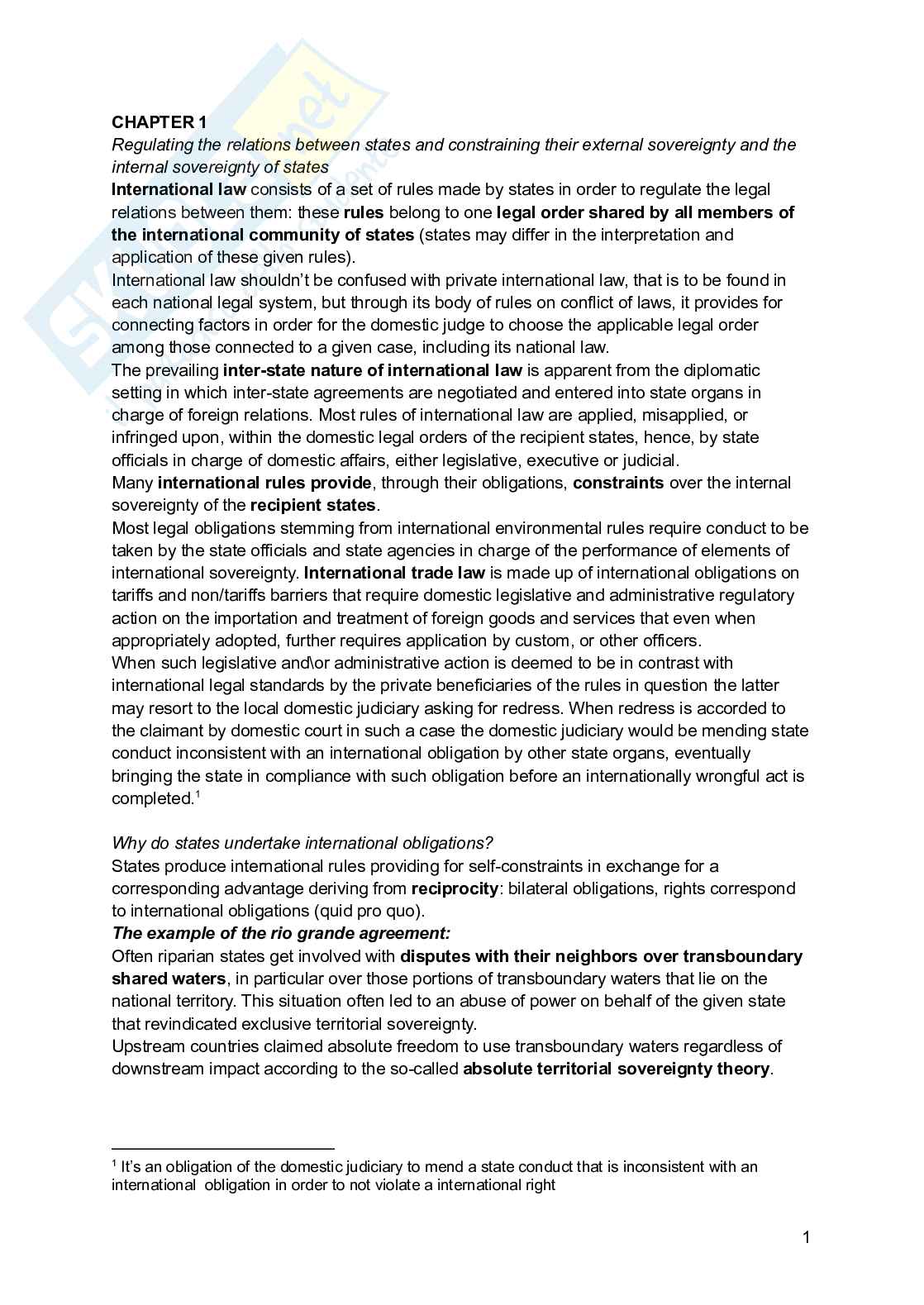 CHAPTER 1
Regulating the relations between states and constraining their external sovereignty and the internal sovereignty of states
International law consists of a set of rules made by states in order to regulate the legal relations between them: these rules belong to one legal order shared by all members of the international community of states (states may differ in the interpretation and application of these given rules).
International law shouldn't be confused with private international law, that is to be found in each national legal system, but through its body of rules on conflict of laws, it provides for connecting factors in order for the domestic judge to choose the applicable legal order among those connected to a given case, including its national law.
The prevailing inter-state nature of international law is apparent from the diplomatic setting in which inter-state agreements are negotiated and entered into state organs in charge of foreign relations. Most rules of international law are applied, misapplied, or infringed upon, within the domestic legal orders of the recipient states, hence, by state officials in charge of domestic affairs, either legislative, executive or judicial.
Many international rules provide, through their obligations, constraints over the internal sovereignty of the recipient states.
Most legal obligations stemming from international environmental rules require conduct to be taken by the state officials and state agencies in charge of the performance of elements of international sovereignty. International trade law is made up of international obligations on tariffs and non/tariffs barriers that require domestic legislative and administrative regulatory action on the importation and treatment of foreign goods and services that even when appropriately adopted, further requires application by custom, or other officers.
When such legislative and\or administrative action is deemed to be in contrast with international legal standards by the private beneficiaries of the rules in question the latter may resort to the local domestic judiciary asking for redress. When redress is accorded to the claimant by domestic court in such a case the domestic judiciary would be mending state conduct inconsistent with an international obligation by other state organs, eventually bringing the state in compliance with such obligation before an internationally wrongful act is completed.$^1$

Why do states undertake international obligations?
States produce international rules providing for self-constraints in exchange for a corresponding advantage deriving from reciprocity: bilateral obligations, rights correspond to international obligations (quid pro quo).
The example of the rio grande agreement:
Often riparian states get involved with disputes with their neighbors over transboundary shared waters, in particular over those portions of transboundary waters that lie on the national territory. This situation often led to an abuse of power on behalf of the given state that revindicated exclusive territorial sovereignty.
Upstream countries claimed absolute freedom to use transboundary waters regardless of downstream impact according to the so-called absolute territorial sovereignty theory.

$^1$ It's an obligation of the domestic judiciary to mend a state conduct that is inconsistent with an international obligation in order to not violate a international right

1